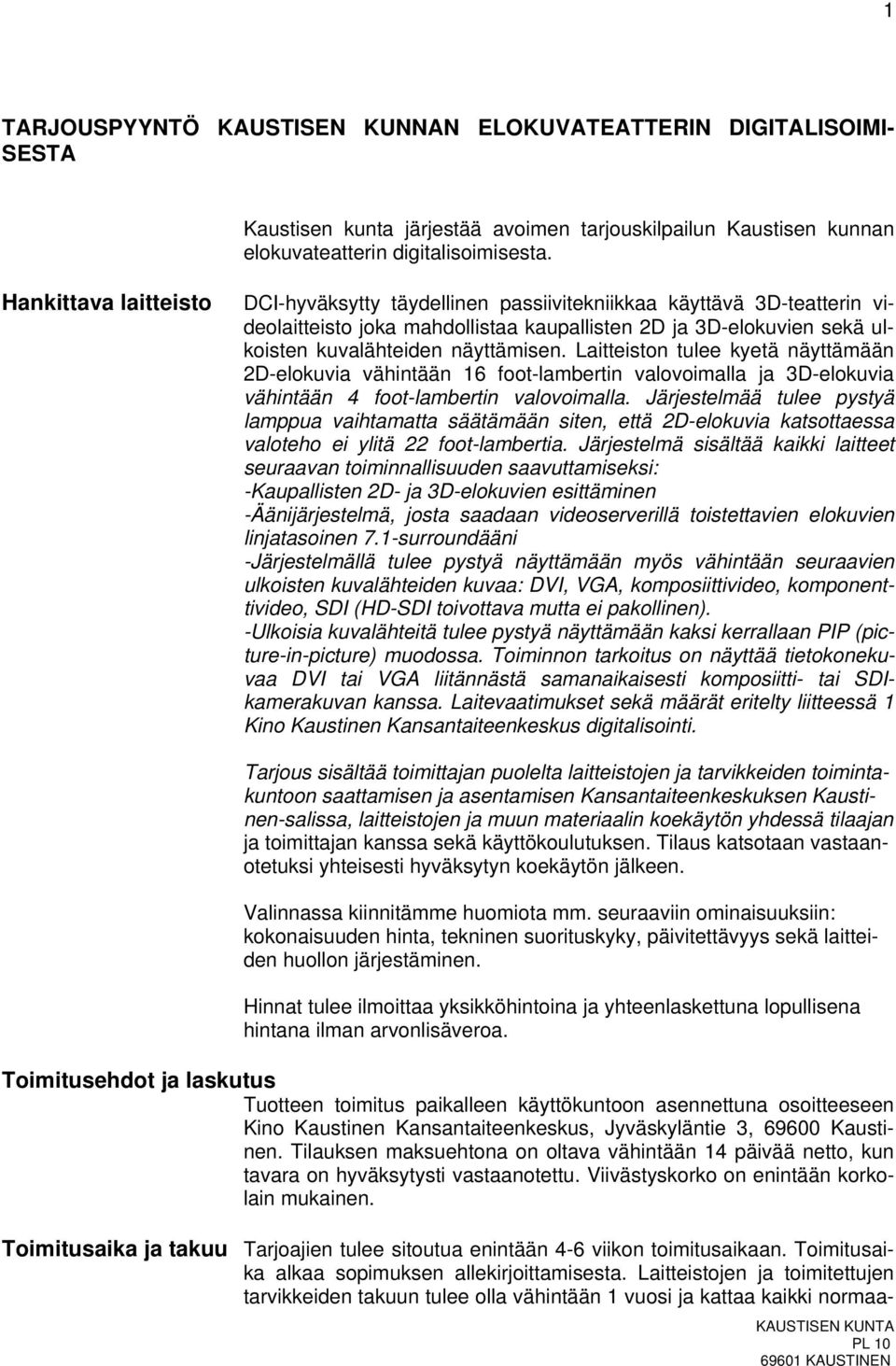 1

TARJOUSPYYNTÖ KAUSTISEN KUNNAN ELOKUVATEATTERIN DIGITALISOIMISESTA

Kaustisen kunta järjestää avoimen tarjouskilpailun Kaustisen kunnan elokuvateatterin digitalisoimisesta.

Hankittava laitteisto

DCI-hyväksytty täydellinen passiivitekniikkaa käyttävä 3D-teatterin videolaitteisto joka mahdollistaa kaupallisten 2D ja 3D-elokuvien sekä ulkoisten kuvalähteiden näyttämisen. Laitteiston tulee kyetä näyttämään 2D-elokuvia vähintään 16 foot-lambertin valovoimalla ja 3D-elokuvia vähintään 4 foot-lambertin valovoimalla. Järjestelmää tulee pystyä lamppua vaihtamatta säätämään siten, että 2D-elokuvia katsottaessa valoteho ei ylitä 22 foot-lambertia. Järjestelmä sisältää kaikki laitteet seuraavan toiminnallisuuden saavuttamiseksi:
-Kaupallisten 2D- ja 3D-elokuvien esittäminen
-Äänijärjestelmä, josta saadaan videoserverillä toistettavien elokuvien linjatasoinen 7.1-surroundääni
-Järjestelmällä tulee pystyä näyttämään myös vähintään seuraavien ulkoisten kuvalähteiden kuvaa: DVI, VGA, komposiittivideo, komponenttivideo, SDI (HD-SDI toivottava mutta ei pakollinen).
-Ulkoisia kuvalähteitä tulee pystyä näyttämään kaksi kerrallaan PIP (picture-in-picture) muodossa. Toiminnon tarkoitus on näyttää tietokonekuvaa DVI tai VGA liitännästä samanaikaisesti komposiitti- tai SDI-kamerakuvan kanssa. Laitevaatimukset sekä määrät eritelty liitteessä 1 Kino Kaustinen Kansantaiteenkeskus digitalisointi.

Tarjous sisältää toimittajan puolelta laitteistojen ja tarvikkeiden toimintakuntoon saattamisen ja asentamisen Kansantaiteenkeskuksen Kaustinen-salissa, laitteistojen ja muun materiaalin koekäytön yhdessä tilaajan ja toimittajan kanssa sekä käyttökoulutuksen. Tilaus katsotaan vastaanotetuksi yhteisesti hyväksytyn koekäytön jälkeen.

Valinnassa kiinnitämme huomiota mm. seuraaviin ominaisuuksiin: kokonaisuuden hinta, tekninen suorituskyky, päivitettävyys sekä laitteiden huollon järjestäminen.

Hinnat tulee ilmoittaa yksikköhintoina ja yhteenlaskettuna lopullisena hintana ilman arvonlisäveroa.

Toimitusehdot ja laskutus

Tuotteen toimitus paikalleen käyttökuntoon asennettuna osoitteeseen Kino Kaustinen Kansantaiteenkeskus, Jyväskyläntie 3, 69600 Kaustinen. Tilauksen maksuehtona on oltava vähintään 14 päivää netto, kun tavara on hyväksytysti vastaanotettu. Viivästyskorko on enintään korkolain mukainen.

Toimitusaika ja takuu

Tarjoajien tulee sitoutua enintään 4-6 viikon toimitusaikaan. Toimitusaika alkaa sopimuksen allekirjoittamisesta. Laitteistojen ja toimitettujen tarvikkeiden takuun tulee olla vähintään 1 vuosi ja kattaa kaikki normaa-

KAUSTISEN KUNTA
PL 10
69601 KAUSTINEN